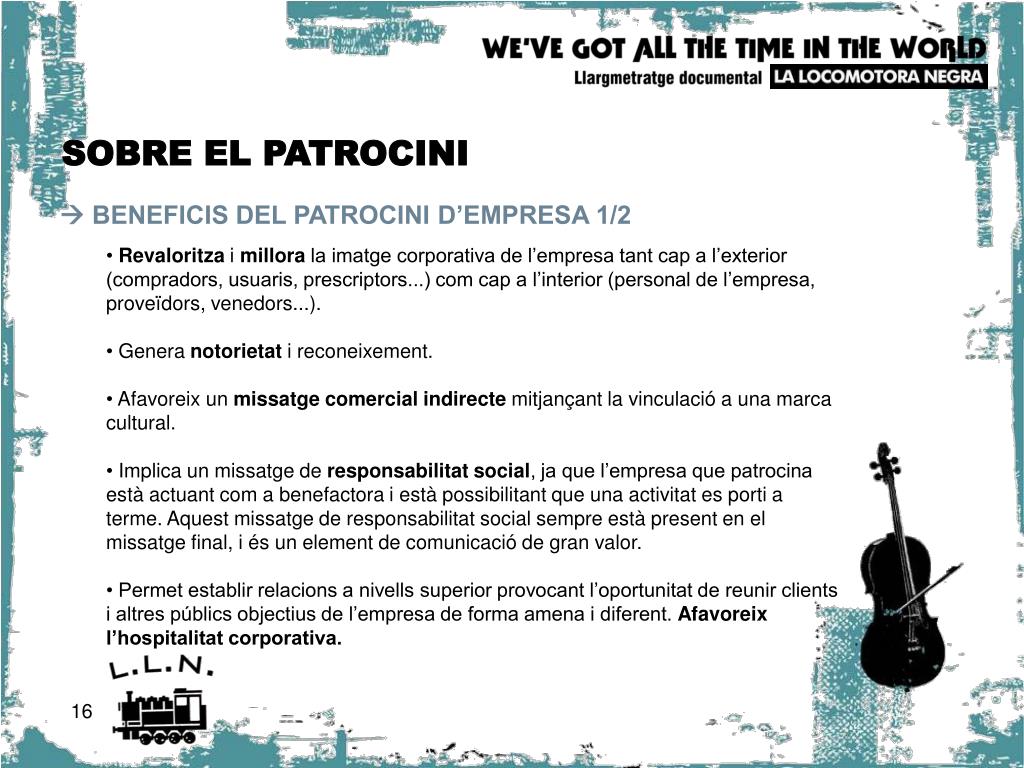 WE'VE GOT ALL THE TIME IN THE WORLD
Llargmetratge documental LA LOCOMOTORA NEGRA

SOBRE EL PATROCINI

→ BENEFICIS DEL PATROCINI D'EMPRESA 1/2

• Revaloritza i millora la imatge corporativa de l'empresa tant cap a l'exterior (compradors, usuaris, prescriptors...) com cap a l'interior (personal de l'empresa, proveïdors, venedors...).

• Genera notorietat i reconeixement.

• Afavoreix un missatge comercial indirecte mitjançant la vinculació a una marca cultural.

• Implica un missatge de responsabilitat social, ja que l'empresa que patrocina està actuant com a benefactora i està possibilitant que una activitat es porti a terme. Aquest missatge de responsabilitat social sempre està present en el missatge final, i és un element de comunicació de gran valor.

• Permet establir relacions a nivells superior provocant l'oportunitat de reunir clients i altres públics objectius de l'empresa de forma amena i diferent. Afavoreix l'hospitalitat corporativa.

L.L.N.

16